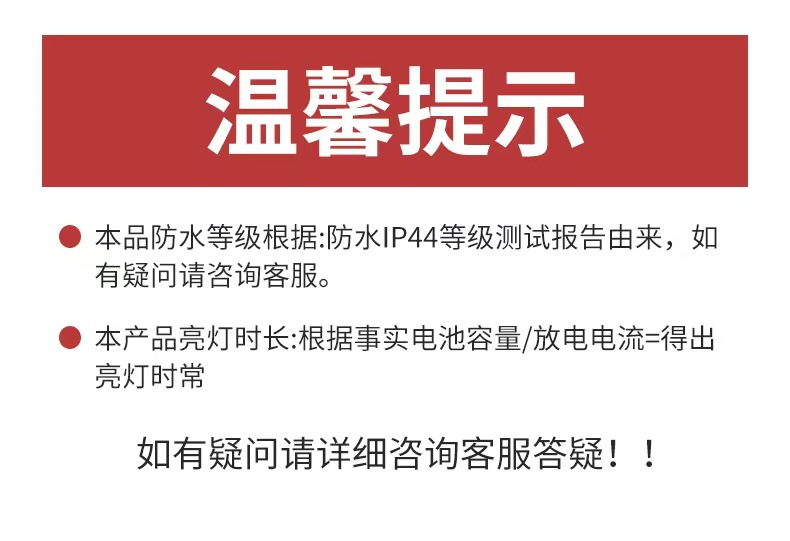 温馨提示

本品防水等级根据:防水IP44等级测试报告由来，如有疑问请咨询客服。

本产品亮灯时长:根据事实电池容量/放电电流=得出亮灯时常

如有疑问请详细咨询客服答疑！！